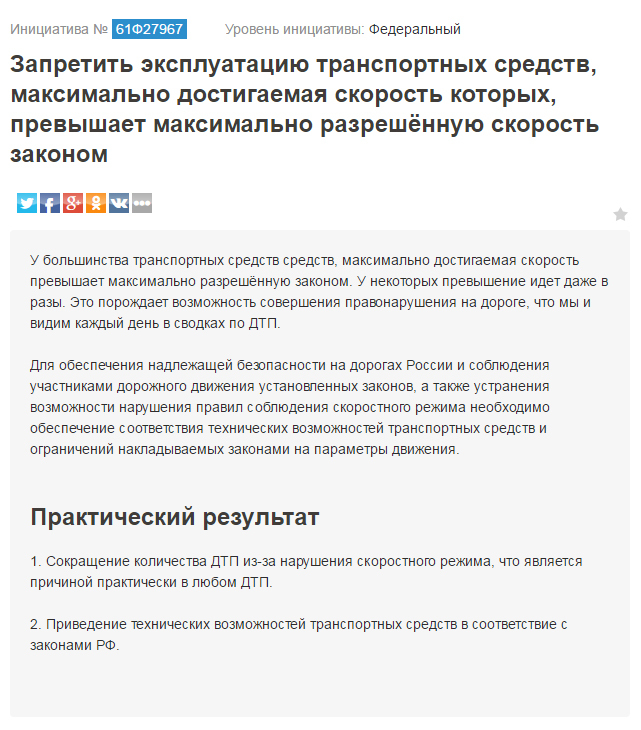 Инициатива № 61Ф27967 Уровень инициативы: Федеральный

Запретить эксплуатацию транспортных средств, максимально достигаемая скорость которых, превышает максимально разрешённую скорость законом

У большинства транспортных средств средств, максимально достигаемая скорость превышает максимально разрешённую законом. У некоторых превышение идет даже в разы. Это порождает возможность совершения правонарушения на дороге, что мы и видим каждый день в сводках по ДТП.

Для обеспечения надлежащей безопасности на дорогах России и соблюдения участниками дорожного движения установленных законов, а также устранения возможности нарушения правил соблюдения скоростного режима необходимо обеспечение соответствия технических возможностей транспортных средств и ограничений накладываемых законами на параметры движения.

Практический результат

1. Сокращение количества ДТП из-за нарушения скоростного режима, что является причиной практически в любом ДТП.

2. Приведение технических возможностей транспортных средств в соответствие с законами РФ.